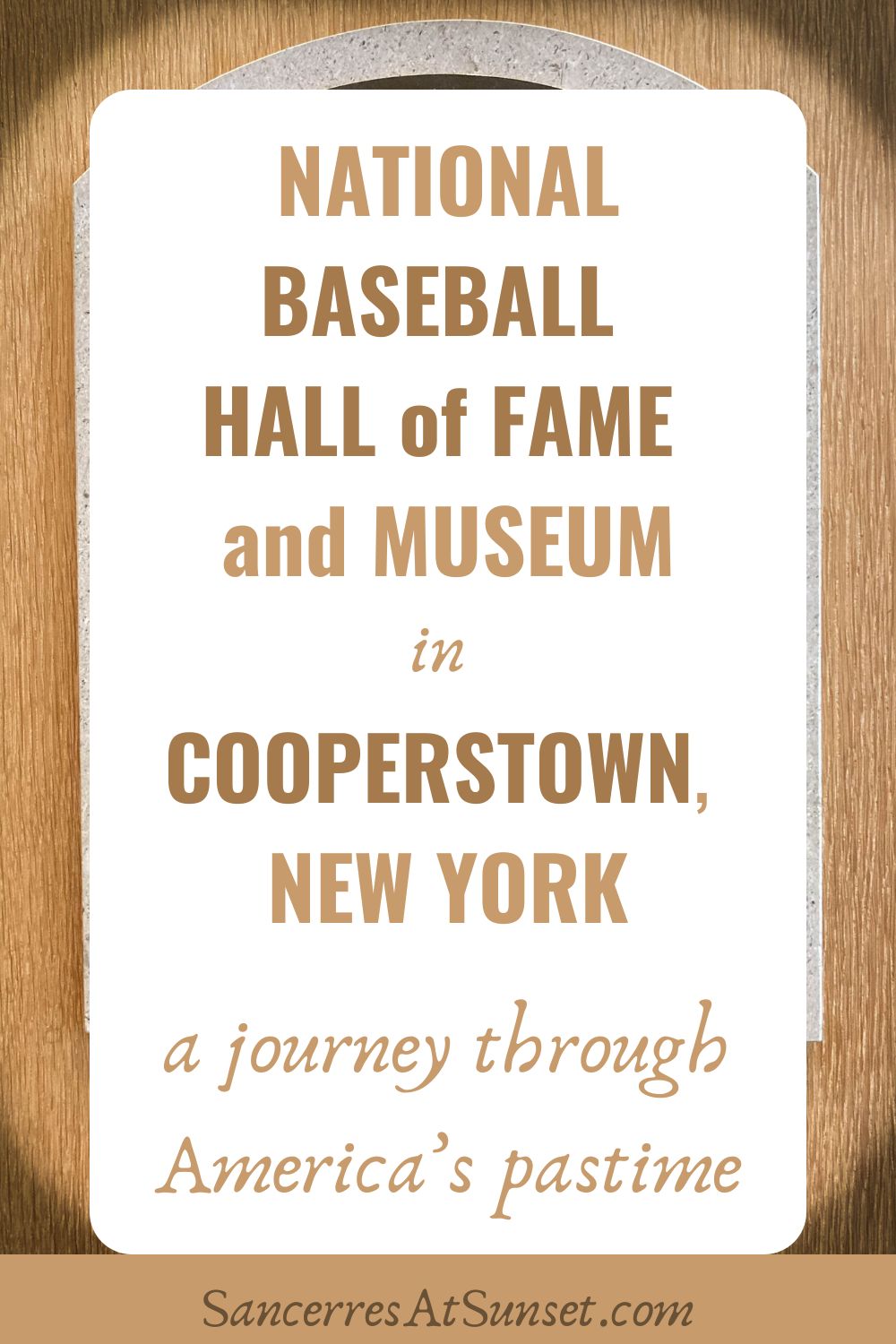 NATIONAL BASEBALL HALL of FAME and MUSEUM

in

COOPERSTOWN, NEW YORK

a journey through America's pastime

SancerresAtSunset.com